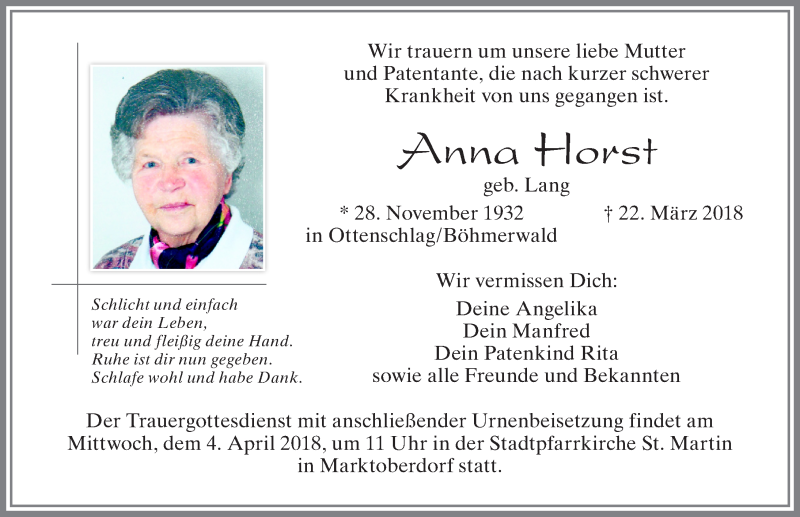 Wir trauern um unsere liebe Mutter und Patentante, die nach kurzer schwerer Krankheit von uns gegangen ist.

Anna Horst

geb. Lang

* 28. November 1932 in Ottenschlag/Böhmerwald

† 22. März 2018

Schlicht und einfach
war dein Leben,
treu und fleißig deine Hand.
Ruhe ist dir nun gegeben.
Schlafe wohl und habe Dank.

Wir vermissen Dich:

Deine Angelika
Dein Manfred
Dein Patenkind Rita
sowie alle Freunde und Bekannten

Der Trauergottesdienst mit anschließender Urnenbeisetzung findet am Mittwoch, dem 4. April 2018, um 11 Uhr in der Stadtpfarrkirche St. Martin in Marktoberdorf statt.